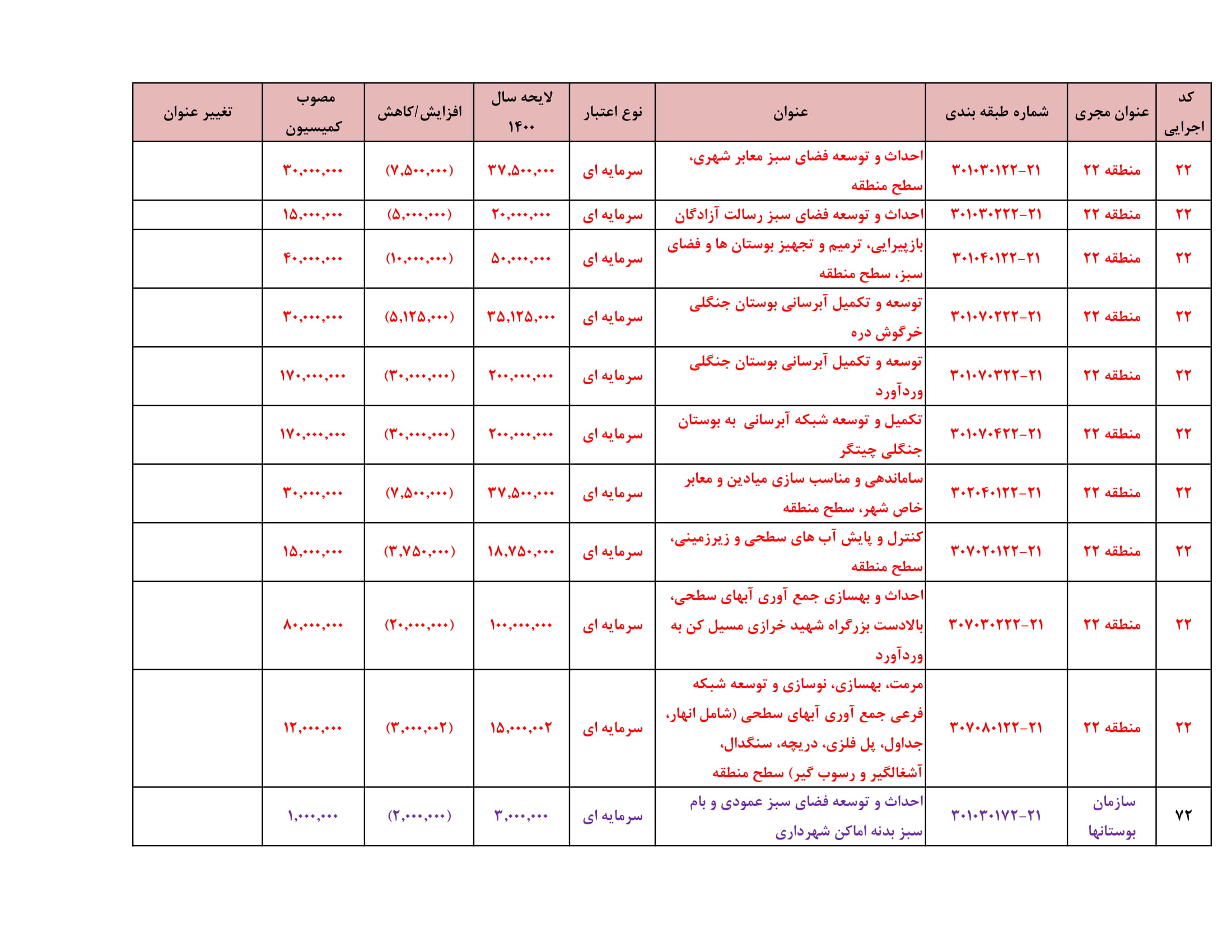 | کد اجرایی | عنوان مجری | شماره طبقه بندی | عنوان | نوع اعتبار | لایحه سال ۱۴۰۰ | افزایش/کاهش | مصوب کمیسیون | تغییر عنوان |
|---|---|---|---|---|---|---|---|---|
| ۲۲ | منطقه ۲۲ | ۳۰۱۰۳۰۱۲۲-۲۱ | احداث و توسعه فضای سبز معابر شهری، سطح منطقه | سرمایه ای | ۳۷,۵۰۰,۰۰۰ | (۷,۵۰۰,۰۰۰) | ۳۰,۰۰۰,۰۰۰ | |
| ۲۲ | منطقه ۲۲ | ۳۰۱۰۳۰۲۲۲-۲۱ | احداث و توسعه فضای سبز رسالت آزادگان | سرمایه ای | ۲۰,۰۰۰,۰۰۰ | (۵,۰۰۰,۰۰۰) | ۱۵,۰۰۰,۰۰۰ | |
| ۲۲ | منطقه ۲۲ | ۳۰۱۰۴۰۱۲۲-۲۱ | بازپیرایی، ترمیم و تجهیز بوستان ها و فضای سبز، سطح منطقه | سرمایه ای | ۵۰,۰۰۰,۰۰۰ | (۱۰,۰۰۰,۰۰۰) | ۴۰,۰۰۰,۰۰۰ | |
| ۲۲ | منطقه ۲۲ | ۳۰۱۰۷۰۲۲۲-۲۱ | توسعه و تکمیل آبرسانی بوستان جنگلی خرگوش دره | سرمایه ای | ۳۵,۱۲۵,۰۰۰ | (۵,۱۲۵,۰۰۰) | ۳۰,۰۰۰,۰۰۰ | |
| ۲۲ | منطقه ۲۲ | ۳۰۱۰۷۰۳۲۲-۲۱ | توسعه و تکمیل آبرسانی بوستان جنگلی وردآورد | سرمایه ای | ۲۰۰,۰۰۰,۰۰۰ | (۳۰,۰۰۰,۰۰۰) | ۱۷۰,۰۰۰,۰۰۰ | |
| ۲۲ | منطقه ۲۲ | ۳۰۱۰۷۰۴۲۲-۲۱ | تکمیل و توسعه شبکه آبرسانی به بوستان جنگلی چیتگر | سرمایه ای | ۲۰۰,۰۰۰,۰۰۰ | (۳۰,۰۰۰,۰۰۰) | ۱۷۰,۰۰۰,۰۰۰ | |
| ۲۲ | منطقه ۲۲ | ۳۰۲۰۴۰۱۲۲-۲۱ | ساماندهی و مناسب سازی میادین و معابر خاص شهر، سطح منطقه | سرمایه ای | ۳۷,۵۰۰,۰۰۰ | (۷,۵۰۰,۰۰۰) | ۳۰,۰۰۰,۰۰۰ | |
| ۲۲ | منطقه ۲۲ | ۳۰۷۰۲۰۱۲۲-۲۱ | کنترل و پایش آب های سطحی و زیرزمینی، سطح منطقه | سرمایه ای | ۱۸,۷۵۰,۰۰۰ | (۳,۷۵۰,۰۰۰) | ۱۵,۰۰۰,۰۰۰ | |
| ۲۲ | منطقه ۲۲ | ۳۰۷۰۳۰۲۲۲-۲۱ | احداث و بهسازی جمع آوری آبهای سطحی، بالادست بزرگراه شهید خرازی مسیل کن به وردآورد | سرمایه ای | ۱۰۰,۰۰۰,۰۰۰ | (۲۰,۰۰۰,۰۰۰) | ۸۰,۰۰۰,۰۰۰ | |
| ۲۲ | منطقه ۲۲ | ۳۰۷۰۸۰۱۲۲-۲۱ | مرمت، بهسازی، نوسازی و توسعه شبکه فرعی جمع آوری آبهای سطحی (شامل انهار، جداول، پل فلزی، دریچه، سنگدال، آشغالگیر و رسوب گیر) سطح منطقه | سرمایه ای | ۱۵,۰۰۰,۰۰۲ | (۳,۰۰۰,۰۰۲) | ۱۲,۰۰۰,۰۰۰ | |
| ۷۲ | سازمان بوستانها | ۳۰۱۰۳۰۱۷۲-۲۱ | احداث و توسعه فضای سبز عمودی و بام سبز بدنه اماکن شهرداری | سرمایه ای | ۳,۰۰۰,۰۰۰ | (۲,۰۰۰,۰۰۰) | ۱,۰۰۰,۰۰۰ | |